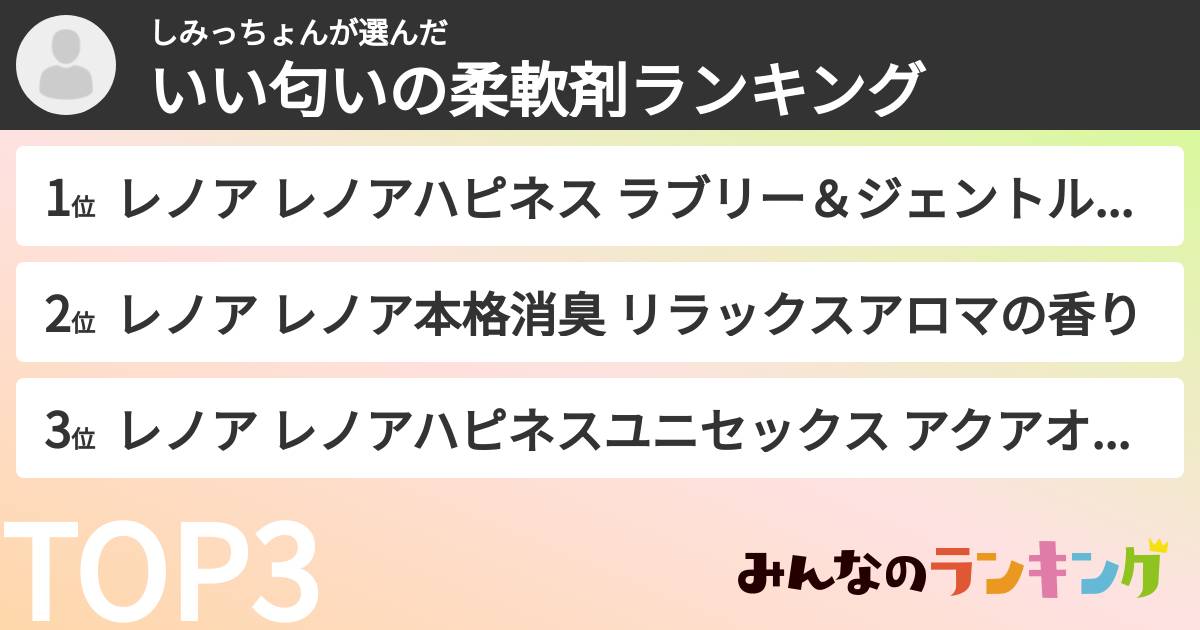 しみっちょんが選んだ
いい匂いの柔軟剤ランキング

1位 レノア レノアハピネス ラブリー＆ジェントル...

2位 レノア レノア本格消臭 リラックスアロマの香り

3位 レノア レノアハピネスユニセックス アクアオ...

TOP3

みんなのランキング